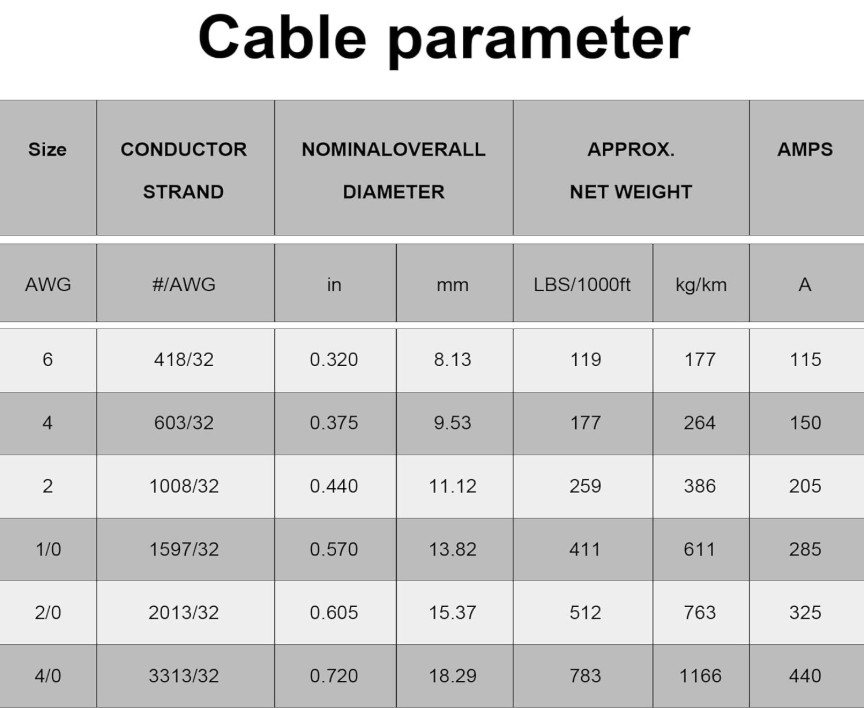 Cable parameter

| Size | CONDUCTOR STRAND | NOMINALOVERALL DIAMETER | | APPROX. NET WEIGHT | | AMPS |
|---|---|---|---|---|---|---|
| AWG | #/AWG | in | mm | LBS/1000ft | kg/km | A |
| 6 | 418/32 | 0.320 | 8.13 | 119 | 177 | 115 |
| 4 | 603/32 | 0.375 | 9.53 | 177 | 264 | 150 |
| 2 | 1008/32 | 0.440 | 11.12 | 259 | 386 | 205 |
| 1/0 | 1597/32 | 0.570 | 13.82 | 411 | 611 | 285 |
| 2/0 | 2013/32 | 0.605 | 15.37 | 512 | 763 | 325 |
| 4/0 | 3313/32 | 0.720 | 18.29 | 783 | 1166 | 440 |